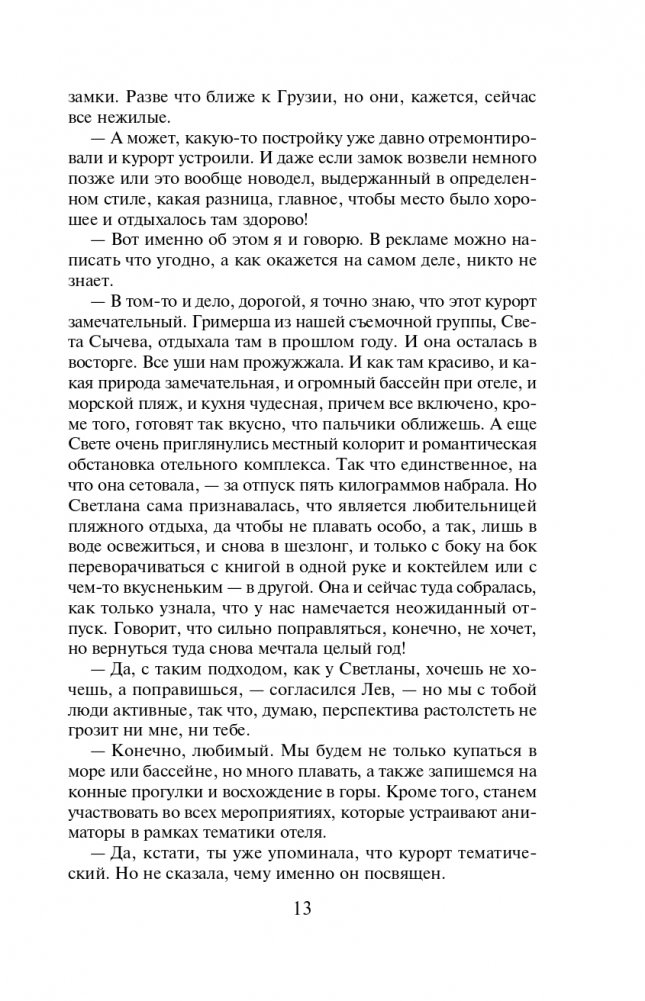 замки. Разве что ближе к Грузии, но они, кажется, сейчас все нежилые.

— А может, какую-то постройку уже давно отремонтировали и курорт устроили. И даже если замок возвели немного позже или это вообще новодел, выдержанный в определенном стиле, какая разница, главное, чтобы место было хорошее и отдыхалось там здорово!

— Вот именно об этом я и говорю. В рекламе можно написать что угодно, а как окажется на самом деле, никто не знает.

— В том-то и дело, дорогой, я точно знаю, что этот курорт замечательный. Гримерша из нашей съемочной группы, Света Сычева, отдыхала там в прошлом году. И она осталась в восторге. Все уши нам прожужжала. И как там красиво, и какая природа замечательная, и огромный бассейн при отеле, и морской пляж, и кухня чудесная, причем все включено, кроме того, готовят так вкусно, что пальчики оближешь. А еще Свете очень приглянулись местный колорит и романтическая обстановка отельного комплекса. Так что единственное, на что она сетовала, — за отпуск пять килограммов набрала. Но Светлана сама признавалась, что является любительницей пляжного отдыха, да чтобы не плавать особо, а так, лишь в воде освежиться, и снова в шезлонг, и только с боку на бок переворачиваться с книгой в одной руке и коктейлем или с чем-то вкусненьким — в другой. Она и сейчас туда собралась, как только узнала, что у нас намечается неожиданный отпуск. Говорит, что сильно поправляться, конечно, не хочет, но вернуться туда снова мечтала целый год!

— Да, с таким подходом, как у Светланы, хочешь не хочешь, а поправишься, — согласился Лев, — но мы с тобой люди активные, так что, думаю, перспектива растолстеть не грозит ни мне, ни тебе.

— Конечно, любимый. Мы будем не только купаться в море или бассейне, но много плавать, а также запишемся на конные прогулки и восхождение в горы. Кроме того, станем участвовать во всех мероприятиях, которые устраивают аниматоры в рамках тематики отеля.

— Да, кстати, ты уже упоминала, что курорт тематический. Но не сказала, чему именно он посвящен.

13